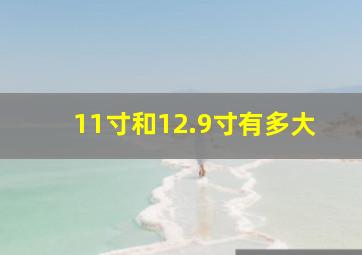 11寸和12.9寸有多大